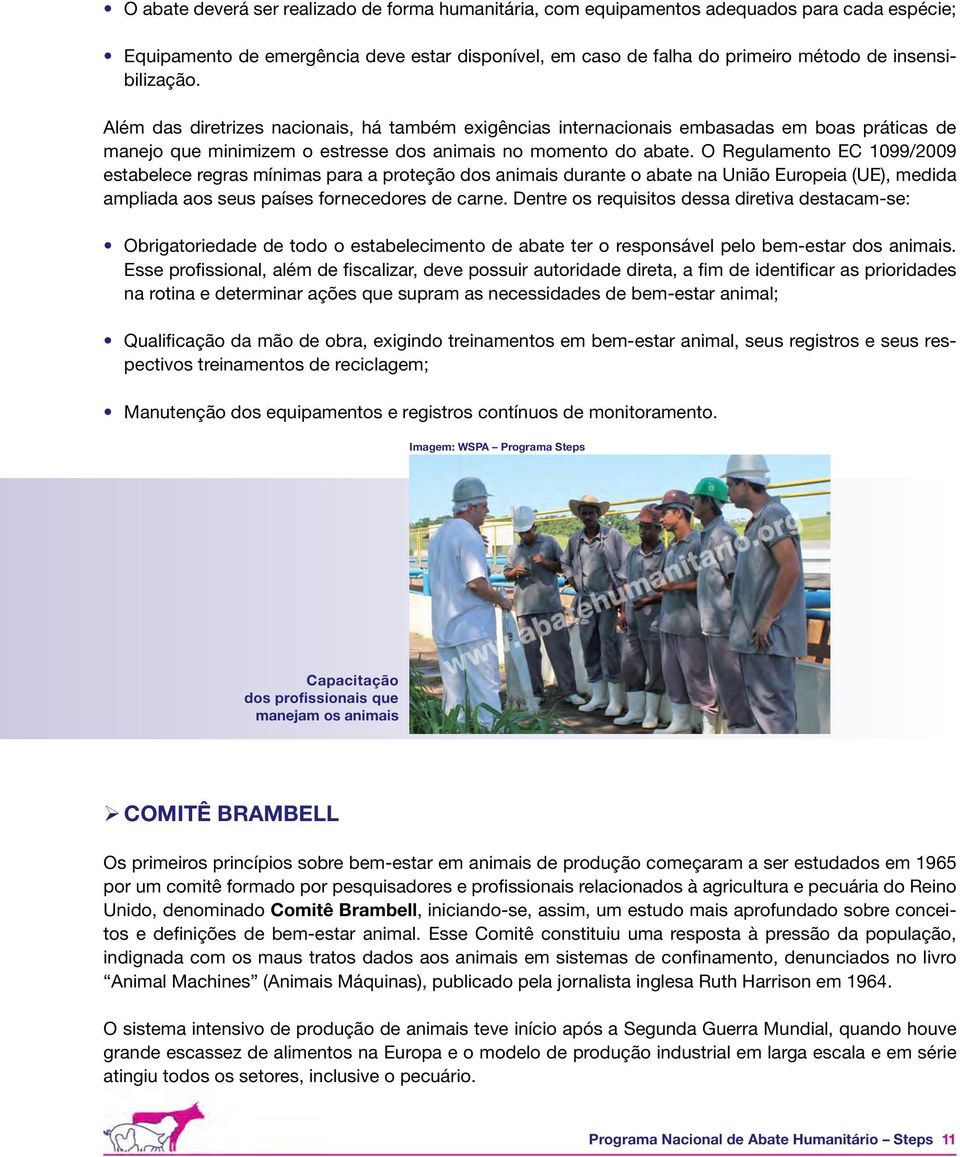 • O abate deverá ser realizado de forma humanitária, com equipamentos adequados para cada espécie;

• Equipamento de emergência deve estar disponível, em caso de falha do primeiro método de insensibilização.

Além das diretrizes nacionais, há também exigências internacionais embasadas em boas práticas de manejo que minimizem o estresse dos animais no momento do abate. O Regulamento EC 1099/2009 estabelece regras mínimas para a proteção dos animais durante o abate na União Europeia (UE), medida ampliada aos seus países fornecedores de carne. Dentre os requisitos dessa diretiva destacam-se:

• Obrigatoriedade de todo o estabelecimento de abate ter o responsável pelo bem-estar dos animais. Esse profissional, além de fiscalizar, deve possuir autoridade direta, a fim de identificar as prioridades na rotina e determinar ações que supram as necessidades de bem-estar animal;

• Qualificação da mão de obra, exigindo treinamentos em bem-estar animal, seus registros e seus respectivos treinamentos de reciclagem;

• Manutenção dos equipamentos e registros contínuos de monitoramento.

Imagem: WSPA – Programa Steps

www.abatehumanitario.org

Capacitação dos profissionais que manejam os animais

➢ COMITÊ BRAMBELL

Os primeiros princípios sobre bem-estar em animais de produção começaram a ser estudados em 1965 por um comitê formado por pesquisadores e profissionais relacionados à agricultura e pecuária do Reino Unido, denominado Comitê Brambell, iniciando-se, assim, um estudo mais aprofundado sobre conceitos e definições de bem-estar animal. Esse Comitê constituiu uma resposta à pressão da população, indignada com os maus tratos dados aos animais em sistemas de confinamento, denunciados no livro “Animal Machines” (Animais Máquinas), publicado pela jornalista inglesa Ruth Harrison em 1964.

O sistema intensivo de produção de animais teve início após a Segunda Guerra Mundial, quando houve grande escassez de alimentos na Europa e o modelo de produção industrial em larga escala e em série atingiu todos os setores, inclusive o pecuário.

Programa Nacional de Abate Humanitário – Steps 11